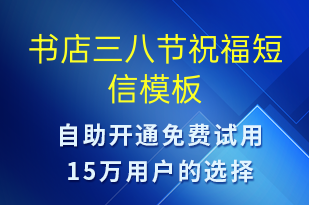 书店三八节祝福短信模板

自助开通免费试用
15万用户的选择